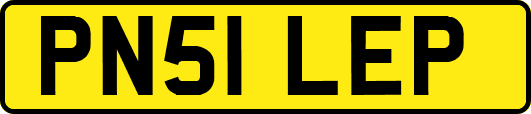 PN51 LEP